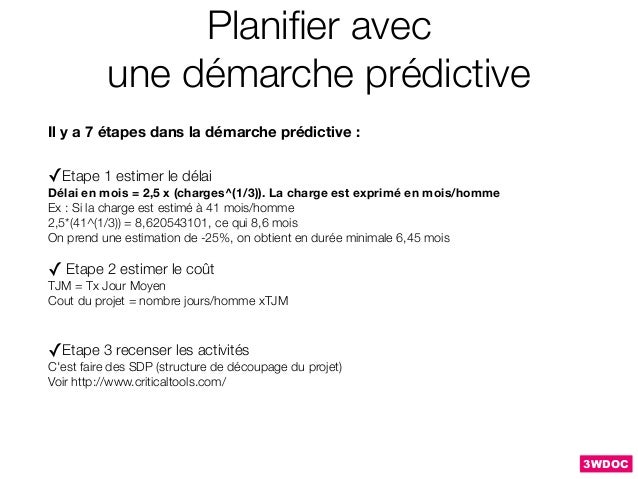 Planifier avec
une démarche prédictive

Il y a 7 étapes dans la démarche prédictive :

✓Etape 1 estimer le délai
Délai en mois = 2,5 x (charges^(1/3)). La charge est exprimé en mois/homme
Ex : Si la charge est estimé à 41 mois/homme
2,5*(41^(1/3)) = 8,620543101, ce qui 8,6 mois
On prend une estimation de -25%, on obtient en durée minimale 6,45 mois

✓ Etape 2 estimer le coût
TJM = Tx Jour Moyen
Cout du projet = nombre jours/homme xTJM

✓Etape 3 recenser les activités
C'est faire des SDP (structure de découpage du projet)
Voir http://www.criticaltools.com/

3WDOC